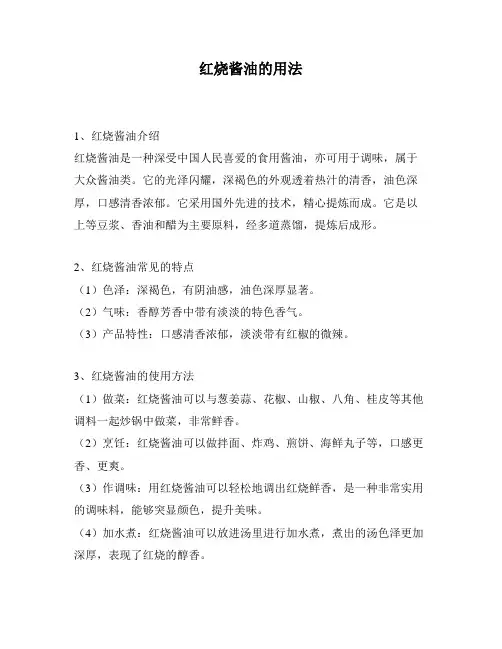 红烧酱油的用法

1、红烧酱油介绍
红烧酱油是一种深受中国人民喜爱的食用酱油，亦可用于调味，属于大众酱油类。它的光泽闪耀，深褐色的外观透着热汁的清香，油色深厚，口感清香浓郁。它采用国外先进的技术，精心提炼而成。它是以上等豆浆、香油和醋为主要原料，经多道蒸馏，提炼后成形。

2、红烧酱油常见的特点
（1）色泽：深褐色，有阴油感，油色深厚显著。
（2）气味：香醇芳香中带有淡淡的特色香气。
（3）产品特性：口感清香浓郁，淡淡带有红椒的微辣。

3、红烧酱油的使用方法
（1）做菜：红烧酱油可以与葱姜蒜、花椒、山椒、八角、桂皮等其他调料一起炒锅中做菜，非常鲜香。
（2）烹饪：红烧酱油可以做拌面、炸鸡、煎饼、海鲜丸子等，口感更香、更爽。
（3）作调味：用红烧酱油可以轻松地调出红烧鲜香，是一种非常实用的调味料，能够突显颜色，提升美味。
（4）加水煮：红烧酱油可以放进汤里进行加水煮，煮出的汤色泽更加深厚，表现了红烧的醇香。